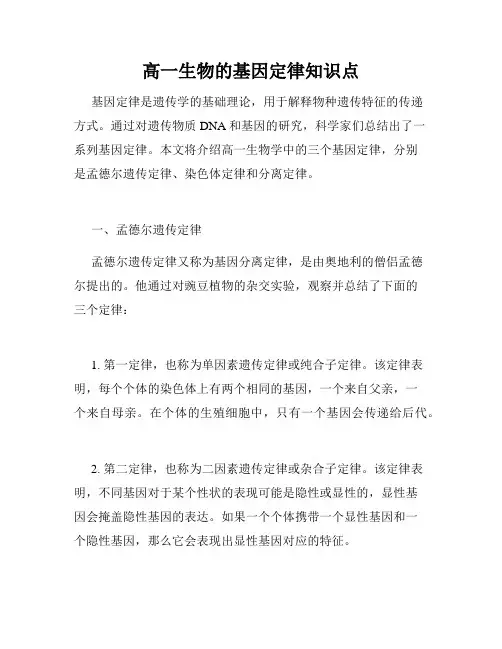 高一生物的基因定律知识点

基因定律是遗传学的基础理论，用于解释物种遗传特征的传递方式。通过对遗传物质 DNA 和基因的研究，科学家们总结出了一系列基因定律。本文将介绍高一生物学中的三个基因定律，分别是孟德尔遗传定律、染色体定律和分离定律。

一、孟德尔遗传定律

孟德尔遗传定律又称为基因分离定律，是由奥地利的僧侣孟德尔提出的。他通过对豌豆植物的杂交实验，观察并总结了下面的三个定律：

1. 第一定律，也称为单因素遗传定律或纯合子定律。该定律表明，每个个体的染色体上有两个相同的基因，一个来自父亲，一个来自母亲。在个体的生殖细胞中，只有一个基因会传递给后代。

2. 第二定律，也称为二因素遗传定律或杂合子定律。该定律表明，不同基因对于某个性状的表现可能是隐性或显性的，显性基因会掩盖隐性基因的表达。如果一个个体携带一个显性基因和一个隐性基因，那么它会表现出显性基因对应的特征。